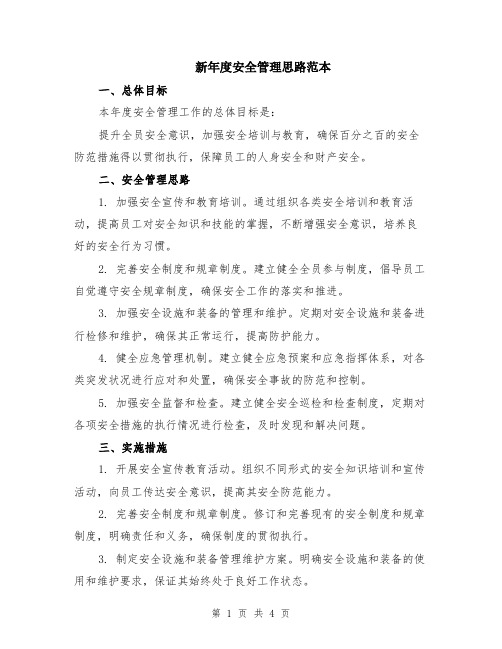 新年度安全管理思路范本

一、总体目标

本年度安全管理工作的总体目标是:

提升全员安全意识，加强安全培训与教育，确保百分之百的安全防范措施得以贯彻执行，保障员工的人身安全和财产安全。

二、安全管理思路

1. 加强安全宣传和教育培训。通过组织各类安全培训和教育活动，提高员工对安全知识和技能的掌握，不断增强安全意识，培养良好的安全行为习惯。

2. 完善安全制度和规章制度。建立健全全员参与制度，倡导员工自觉遵守安全规章制度，确保安全工作的落实和推进。

3. 加强安全设施和装备的管理和维护。定期对安全设施和装备进行检修和维护，确保其正常运行，提高防护能力。

4. 健全应急管理机制。建立健全应急预案和应急指挥体系，对各类突发状况进行应对和处置，确保安全事故的防范和控制。

5. 加强安全监督和检查。建立健全安全巡检和检查制度，定期对各项安全措施的执行情况进行检查，及时发现和解决问题。

三、实施措施

1. 开展安全宣传教育活动。组织不同形式的安全知识培训和宣传活动，向员工传达安全意识，提高其安全防范能力。

2. 完善安全制度和规章制度。修订和完善现有的安全制度和规章制度，明确责任和义务，确保制度的贯彻执行。

3. 制定安全设施和装备管理维护方案。明确安全设施和装备的使用和维护要求，保证其始终处于良好工作状态。

第 1 页 共 4 页